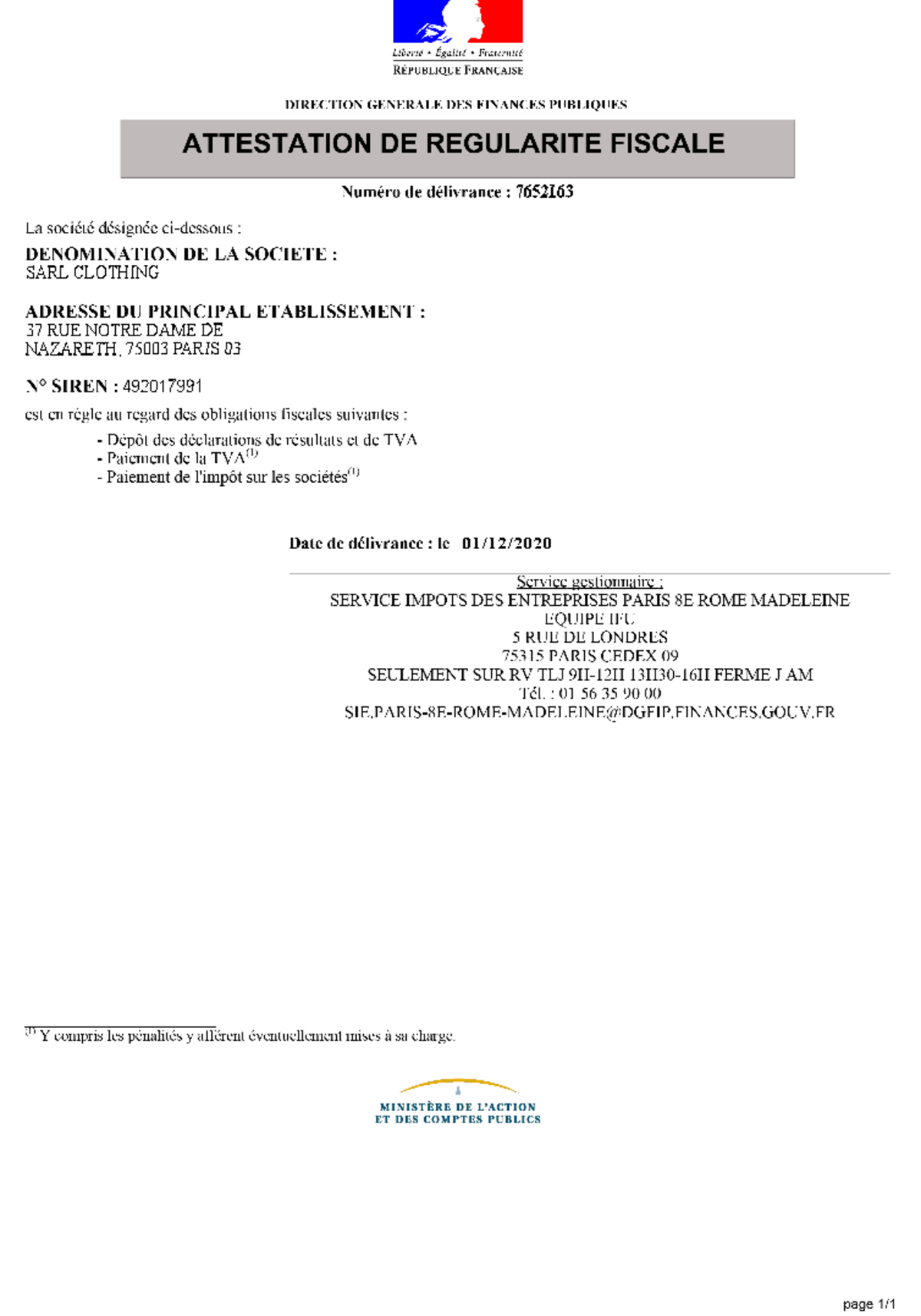 Liberté • Égalité • Fraternité
RÉPUBLIQUE FRANÇAISE

DIRECTION GENERALE DES FINANCES PUBLIQUES

ATTESTATION DE REGULARITE FISCALE

Numéro de délivrance : 7652163

La société désignée ci-dessous :

DENOMINATION DE LA SOCIETE :
SARL CLOTHING

ADRESSE DU PRINCIPAL ETABLISSEMENT :
37 RUE NOTRE DAME DE NAZARETH, 75003 PARIS 03

N° SIREN : 492017991

est en règle au regard des obligations fiscales suivantes :

- Dépôt des déclarations de résultats et de TVA
- Paiement de la TVA$^{(1)}$
- Paiement de l'impôt sur les sociétés$^{(1)}$

Date de délivrance : le 01/12/2020

Service gestionnaire :
SERVICE IMPOTS DES ENTREPRISES PARIS 8E ROME MADELEINE
EQUIPE IFU
5 RUE DE LONDRES
75315 PARIS CEDEX 09
SEULEMENT SUR RV TLJ 9H-12H 13H30-16H FERME J AM
Tél. : 01 56 35 90 00
SIE.PARIS-8E-ROME-MADELEINE@DGFIP.FINANCES.GOUV.FR

$^{(1)}$ Y compris les pénalités y afférent éventuellement mises à sa charge.

MINISTÈRE DE L'ACTION
ET DES COMPTES PUBLICS

page 1/1